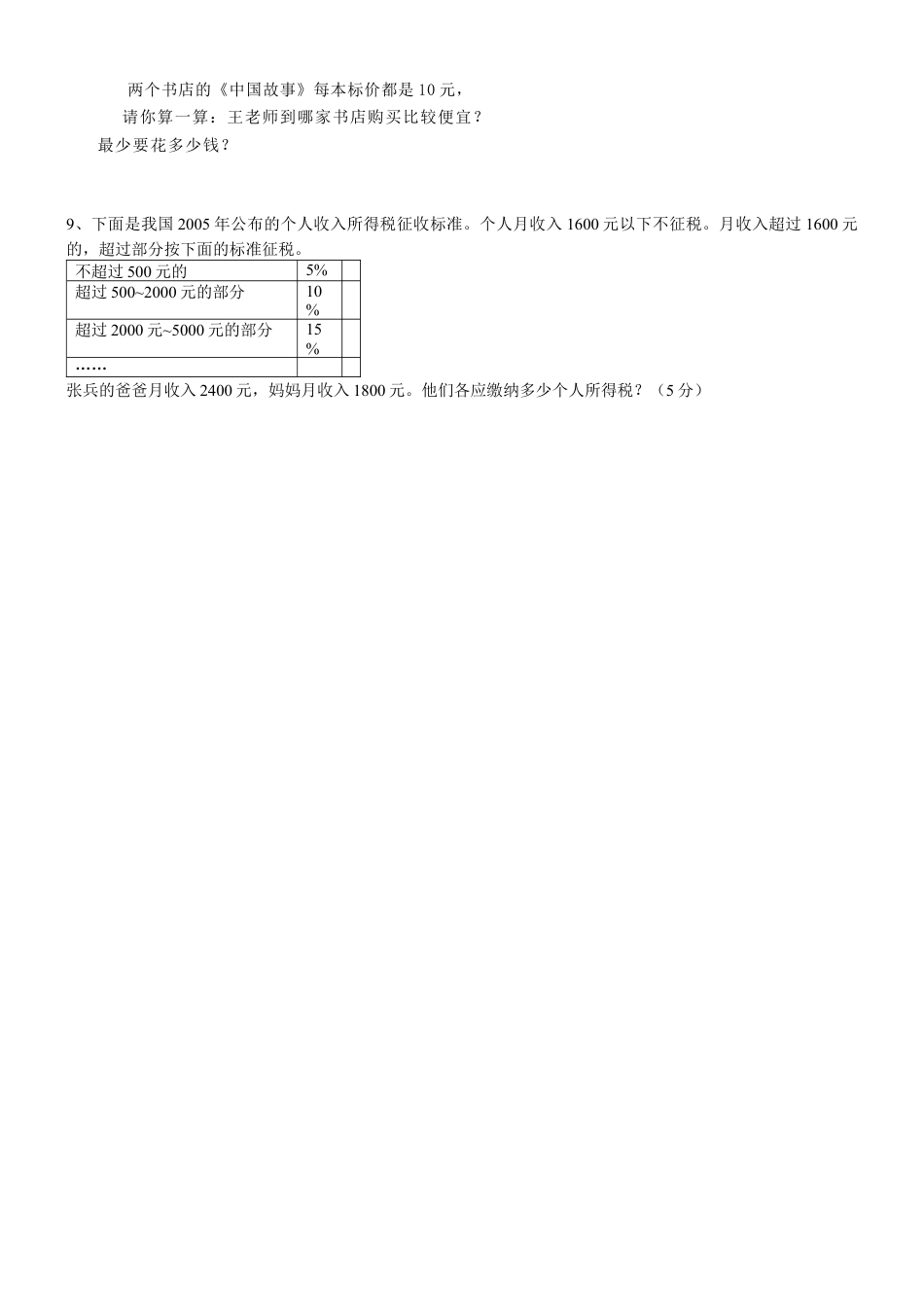 两个书店的《中国故事》每本标价都是 10 元，

请你算一算：王老师到哪家书店购买比较便宜？

最少要花多少钱？

9、下面是我国 2005 年公布的个人收入所得税征收标准。个人月收入 1600 元以下不征税。月收入超过 1600 元的，超过部分按下面的标准征税。

| 不超过 500 元的 | 5% | |
|---|---|---|
| 超过 500~2000 元的部分 | 10% | |
| 超过 2000 元~5000 元的部分 | 15% | |
| …… | | |

张兵的爸爸月收入 2400 元，妈妈月收入 1800 元。他们各应缴纳多少个人所得税？（5 分）